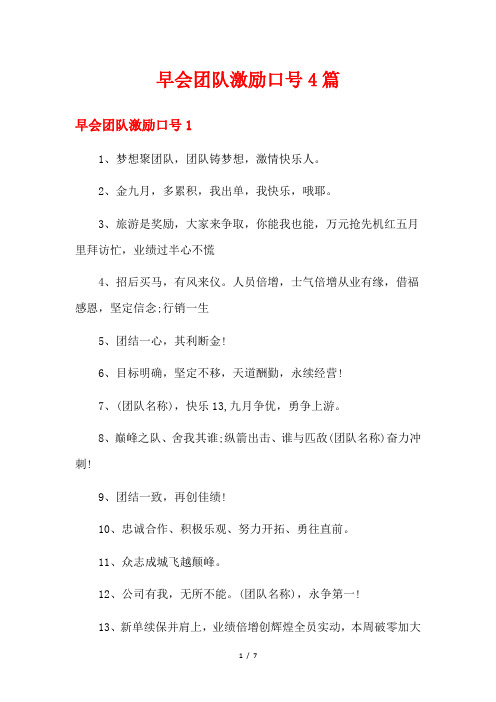 早会团队激励口号4篇

早会团队激励口号1

1、梦想聚团队，团队铸梦想，激情快乐人。

2、金九月，多累积，我出单，我快乐，哦耶。

3、旅游是奖励，大家来争取，你能我也能，万元抢先机红五月里拜访忙，业绩过半心不慌

4、招后买马，有风来仪。人员倍增，士气倍增从业有缘，借福感恩，坚定信念;行销一生

5、团结一心，其利断金!

6、目标明确，坚定不移，天道酬勤，永续经营!

7、(团队名称)，快乐13,九月争优，勇争上游。

8、巅峰之队、舍我其谁;纵箭出击、谁与匹敌(团队名称)奋力冲刺!

9、团结一致，再创佳绩!

10、忠诚合作、积极乐观、努力开拓、勇往直前。

11、众志成城飞越颠峰。

12、公司有我，无所不能。(团队名称)，永争第一!

13、新单续保并肩上，业绩倍增创辉煌全员实动，本周破零加大

1 / 7